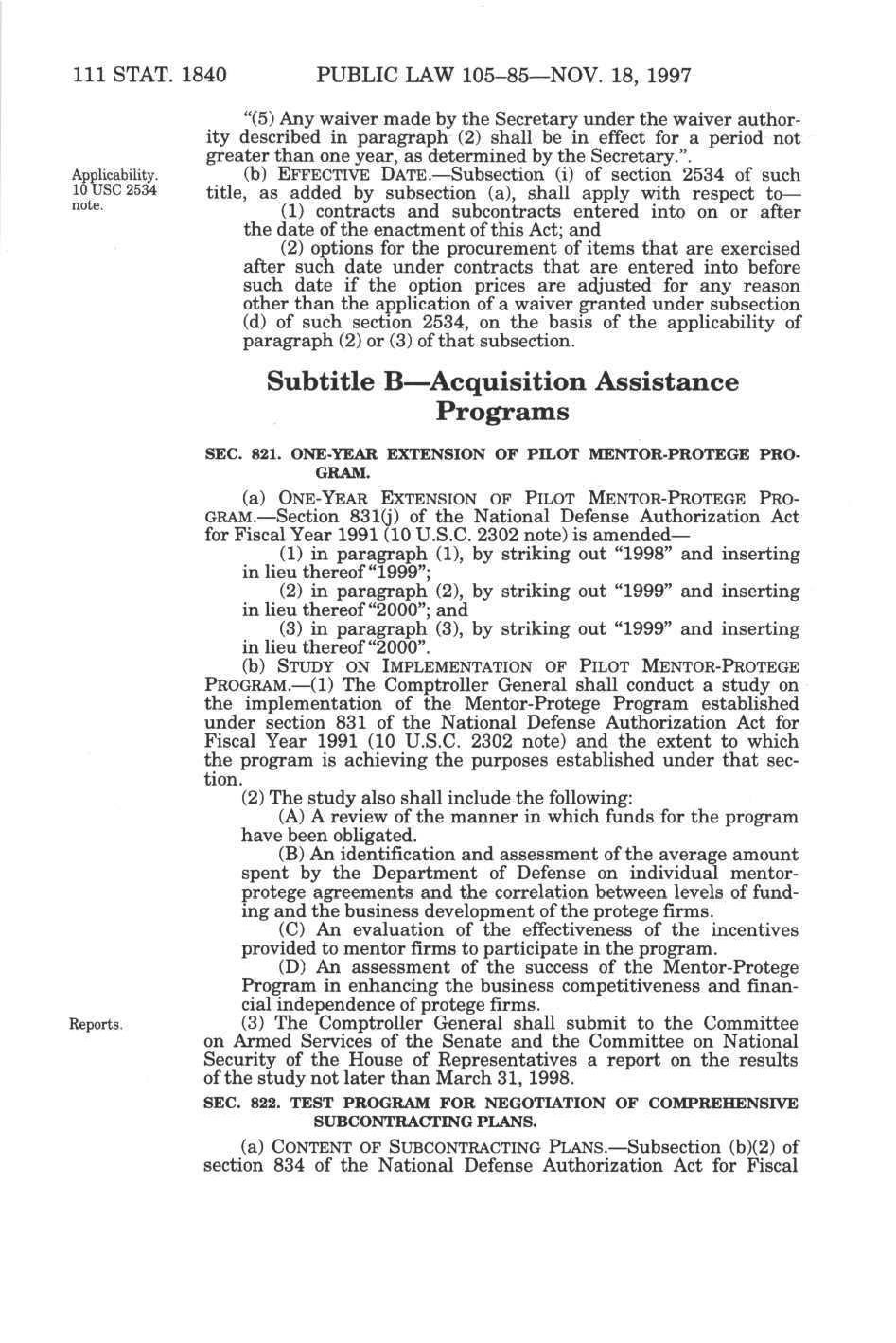 111 STAT. 1840 PUBLIC LAW 105–85—NOV. 18, 1997

"(5) Any waiver made by the Secretary under the waiver authority described in paragraph (2) shall be in effect for a period not greater than one year, as determined by the Secretary.".

Applicability. 10 USC 2534 note.

(b) EFFECTIVE DATE.—Subsection (i) of section 2534 of such title, as added by subsection (a), shall apply with respect to—

(1) contracts and subcontracts entered into on or after the date of the enactment of this Act; and

(2) options for the procurement of items that are exercised after such date under contracts that are entered into before such date if the option prices are adjusted for any reason other than the application of a waiver granted under subsection (d) of such section 2534, on the basis of the applicability of paragraph (2) or (3) of that subsection.

Subtitle B—Acquisition Assistance Programs

SEC. 821. ONE-YEAR EXTENSION OF PILOT MENTOR-PROTEGE PROGRAM.

(a) ONE-YEAR EXTENSION OF PILOT MENTOR-PROTEGE PROGRAM.—Section 831(j) of the National Defense Authorization Act for Fiscal Year 1991 (10 U.S.C. 2302 note) is amended—

(1) in paragraph (1), by striking out "1998" and inserting in lieu thereof "1999";

(2) in paragraph (2), by striking out "1999" and inserting in lieu thereof "2000"; and

(3) in paragraph (3), by striking out "1999" and inserting in lieu thereof "2000".

(b) STUDY ON IMPLEMENTATION OF PILOT MENTOR-PROTEGE PROGRAM.—(1) The Comptroller General shall conduct a study on the implementation of the Mentor-Protege Program established under section 831 of the National Defense Authorization Act for Fiscal Year 1991 (10 U.S.C. 2302 note) and the extent to which the program is achieving the purposes established under that section.

(2) The study also shall include the following:

(A) A review of the manner in which funds for the program have been obligated.

(B) An identification and assessment of the average amount spent by the Department of Defense on individual mentor-protege agreements and the correlation between levels of funding and the business development of the protege firms.

(C) An evaluation of the effectiveness of the incentives provided to mentor firms to participate in the program.

(D) An assessment of the success of the Mentor-Protege Program in enhancing the business competitiveness and financial independence of protege firms.

Reports.

(3) The Comptroller General shall submit to the Committee on Armed Services of the Senate and the Committee on National Security of the House of Representatives a report on the results of the study not later than March 31, 1998.

SEC. 822. TEST PROGRAM FOR NEGOTIATION OF COMPREHENSIVE SUBCONTRACTING PLANS.

(a) CONTENT OF SUBCONTRACTING PLANS.—Subsection (b)(2) of section 834 of the National Defense Authorization Act for Fiscal